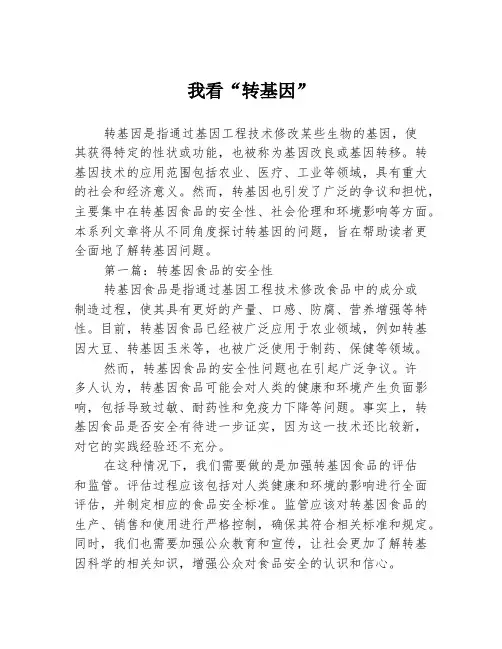 我看“转基因”

转基因是指通过基因工程技术修改某些生物的基因，使其获得特定的性状或功能，也被称为基因改良或基因转移。转基因技术的应用范围包括农业、医疗、工业等领域，具有重大的社会和经济意义。然而，转基因也引发了广泛的争议和担忧，主要集中在转基因食品的安全性、社会伦理和环境影响等方面。本系列文章将从不同角度探讨转基因的问题，旨在帮助读者更全面地了解转基因问题。

第一篇：转基因食品的安全性

转基因食品是指通过基因工程技术修改食品中的成分或制造过程，使其具有更好的产量、口感、防腐、营养增强等特性。目前，转基因食品已经被广泛应用于农业领域，例如转基因大豆、转基因玉米等，也被广泛使用于制药、保健等领域。

然而，转基因食品的安全性问题也在引起广泛争议。许多人认为，转基因食品可能会对人类的健康和环境产生负面影响，包括导致过敏、耐药性和免疫力下降等问题。事实上，转基因食品是否安全有待进一步证实，因为这一技术还比较新，对它的实践经验还不充分。

在这种情况下，我们需要做的是加强转基因食品的评估和监管。评估过程应该包括对人类健康和环境的影响进行全面评估，并制定相应的食品安全标准。监管应该对转基因食品的生产、销售和使用进行严格控制，确保其符合相关标准和规定。同时，我们也需要加强公众教育和宣传，让社会更加了解转基因科学的相关知识，增强公众对食品安全的认识和信心。